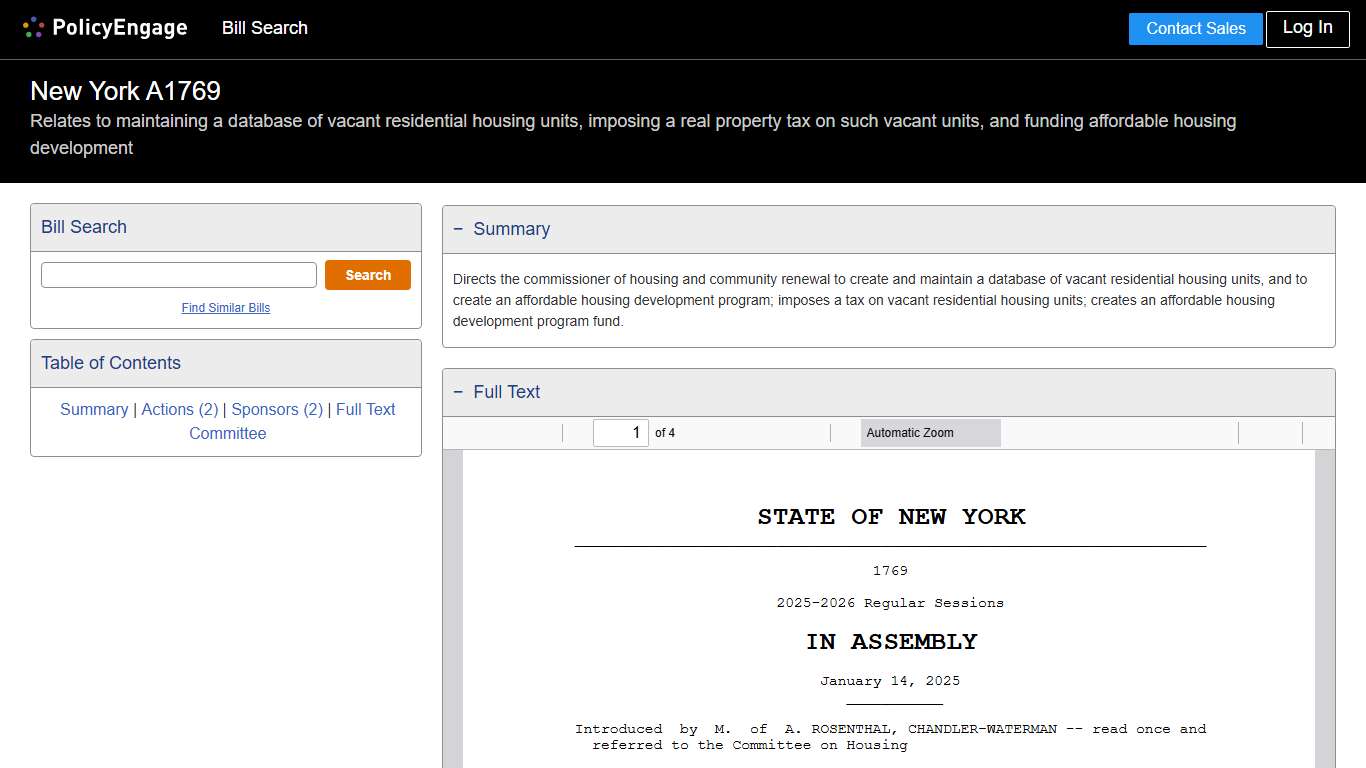 PolicyEngage Bill Search

Contact Sales Log In

New York A1769

Relates to maintaining a database of vacant residential housing units, imposing a real property tax on such vacant units, and funding affordable housing development

Bill Search

Search

Find Similar Bills

Table of Contents

Summary | Actions (2) | Sponsors (2) | Full Text Committee

− Summary

Directs the commissioner of housing and community renewal to create and maintain a database of vacant residential housing units, and to create an affordable housing development program; imposes a tax on vacant residential housing units; creates an affordable housing development program fund.

− Full Text

1 of 4

Automatic Zoom

STATE OF NEW YORK

1769

2025-2026 Regular Sessions

IN ASSEMBLY

January 14, 2025

Introduced by M. of A. ROSENTHAL, CHANDLER-WATERMAN -- read once and referred to the Committee on Housing